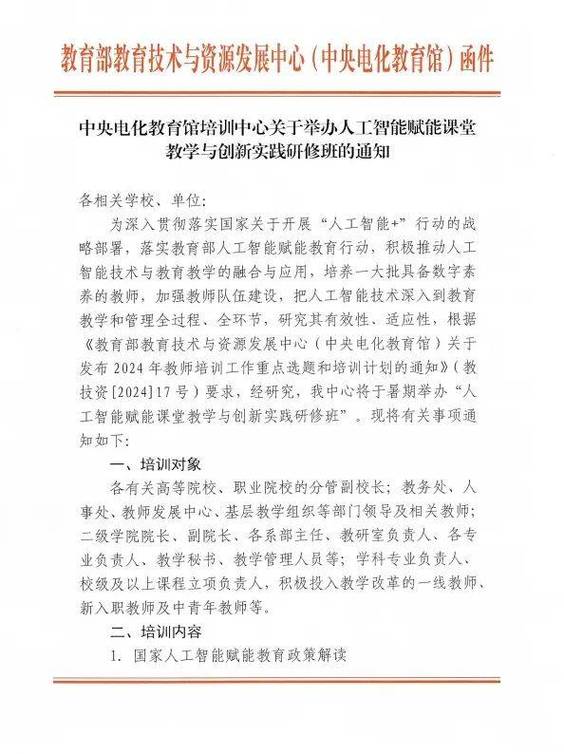 教育部教育技术与资源发展中心（中央电化教育馆）函件

中央电化教育馆培训中心关于举办人工智能赋能课堂教学与创新实践研修班的通知

各相关学校、单位：

为深入贯彻落实国家关于开展“人工智能+”行动的战略部署，落实教育部人工智能赋能教育行动，积极推动人工智能技术与教育教学的融合与应用，培养一大批具备数字素养的教师，加强教师队伍建设，把人工智能技术深入到教育教学和管理全过程、全环节，研究其有效性、适应性，根据《教育部教育技术与资源发展中心（中央电化教育馆）关于发布 2024 年教师培训工作重点选题和培训计划的通知》（教技资[2024]17 号）要求，经研究，我中心将于暑期举办“人工智能赋能课堂教学与创新实践研修班”。现将有关事项通知如下：

一、培训对象

各有关高等院校、职业院校的分管副校长；教务处、人事处、教师发展中心、基层教学组织等部门领导及相关教师；二级学院院长、副院长、各系部主任、教研室负责人、各专业负责人、教学秘书、教学管理人员等；学科专业负责人、校级及以上课程立项负责人，积极投入教学改革的一线教师、新入职教师及中青年教师等。

二、培训内容

1. 国家人工智能赋能教育政策解读